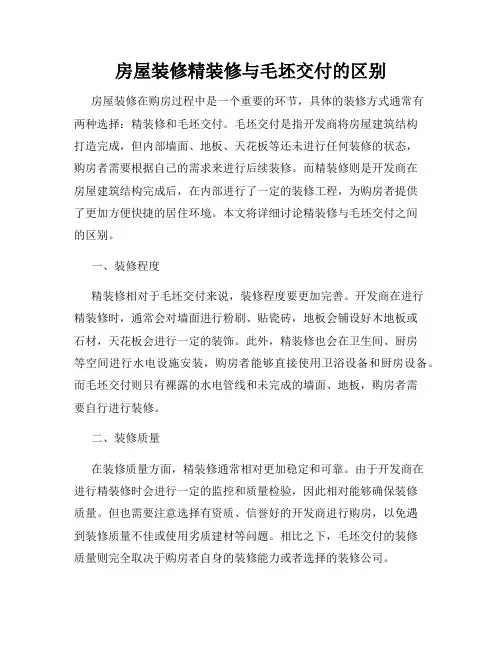 房屋装修精装修与毛坯交付的区别

房屋装修在购房过程中是一个重要的环节，具体的装修方式通常有两种选择：精装修和毛坯交付。毛坯交付是指开发商将房屋建筑结构打造完成，但内部墙面、地板、天花板等还未进行任何装修的状态，购房者需要根据自己的需求来进行后续装修。而精装修则是开发商在房屋建筑结构完成后，在内部进行了一定的装修工程，为购房者提供了更加方便快捷的居住环境。本文将详细讨论精装修与毛坯交付之间的区别。

一、装修程度

精装修相对于毛坯交付来说，装修程度要更加完善。开发商在进行精装修时，通常会对墙面进行粉刷、贴瓷砖，地板会铺设好木地板或石材，天花板会进行一定的装饰。此外，精装修也会在卫生间、厨房等空间进行水电设施安装，购房者能够直接使用卫浴设备和厨房设备。而毛坯交付则只有裸露的水电管线和未完成的墙面、地板，购房者需要自行进行装修。

二、装修质量

在装修质量方面，精装修通常相对更加稳定和可靠。由于开发商在进行精装修时会进行一定的监控和质量检验，因此相对能够确保装修质量。但也需要注意选择有资质、信誉好的开发商进行购房，以免遇到装修质量不佳或使用劣质建材等问题。相比之下，毛坯交付的装修质量则完全取决于购房者自身的装修能力或者选择的装修公司。